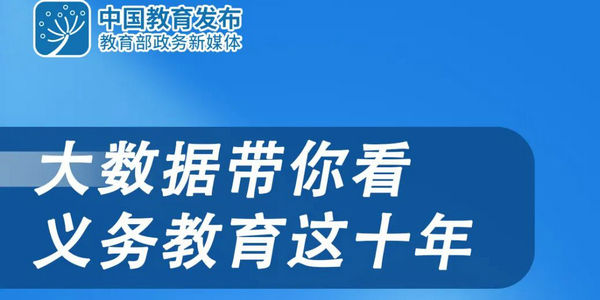 中国教育发布
教育部政务新媒体

大数据带你看
义务教育这十年